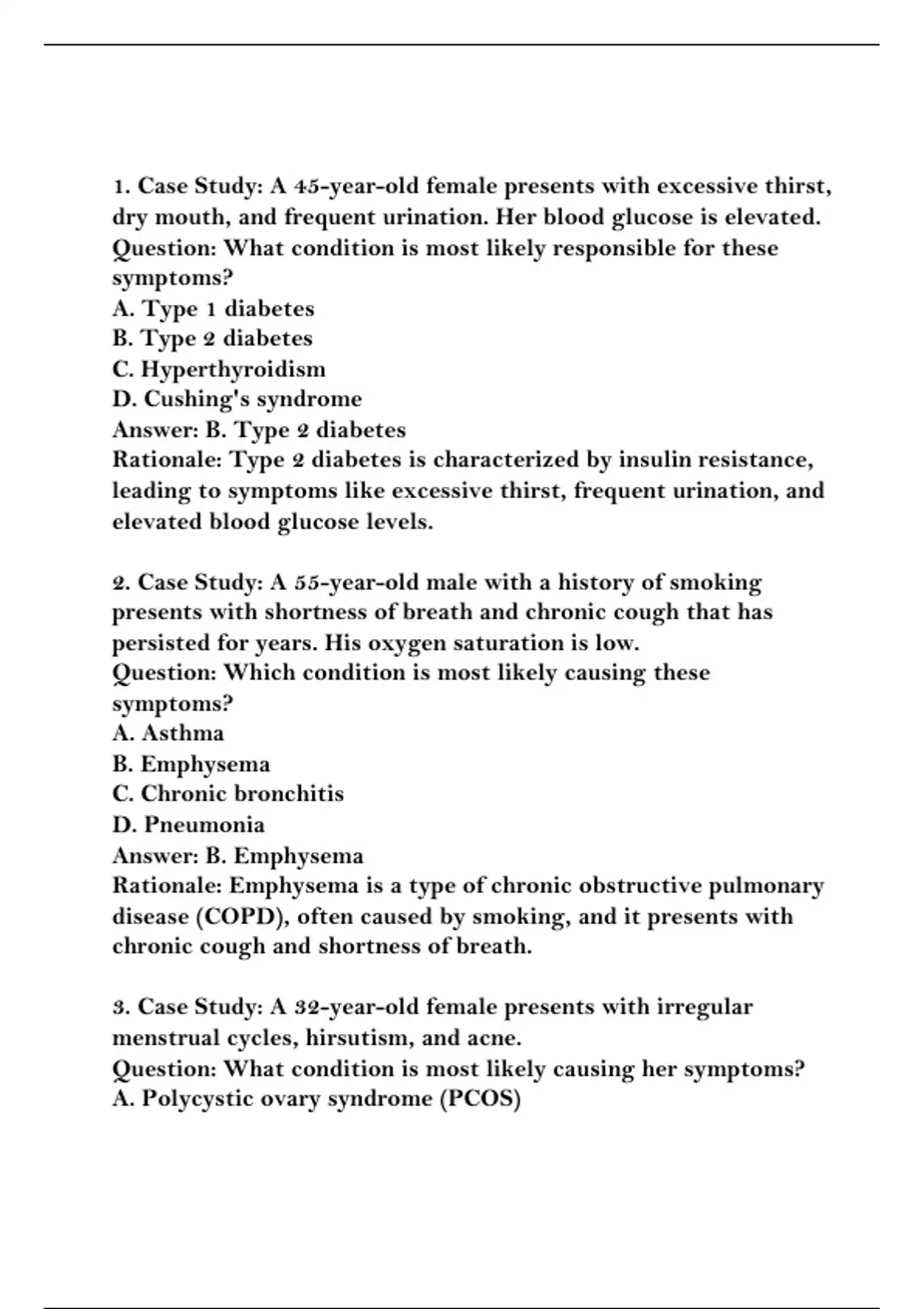 1. Case Study: A 45-year-old female presents with excessive thirst, dry mouth, and frequent urination. Her blood glucose is elevated.
Question: What condition is most likely responsible for these symptoms?
A. Type 1 diabetes
B. Type 2 diabetes
C. Hyperthyroidism
D. Cushing's syndrome
Answer: B. Type 2 diabetes
Rationale: Type 2 diabetes is characterized by insulin resistance, leading to symptoms like excessive thirst, frequent urination, and elevated blood glucose levels.

2. Case Study: A 55-year-old male with a history of smoking presents with shortness of breath and chronic cough that has persisted for years. His oxygen saturation is low.
Question: Which condition is most likely causing these symptoms?
A. Asthma
B. Emphysema
C. Chronic bronchitis
D. Pneumonia
Answer: B. Emphysema
Rationale: Emphysema is a type of chronic obstructive pulmonary disease (COPD), often caused by smoking, and it presents with chronic cough and shortness of breath.

3. Case Study: A 32-year-old female presents with irregular menstrual cycles, hirsutism, and acne.
Question: What condition is most likely causing her symptoms?
A. Polycystic ovary syndrome (PCOS)